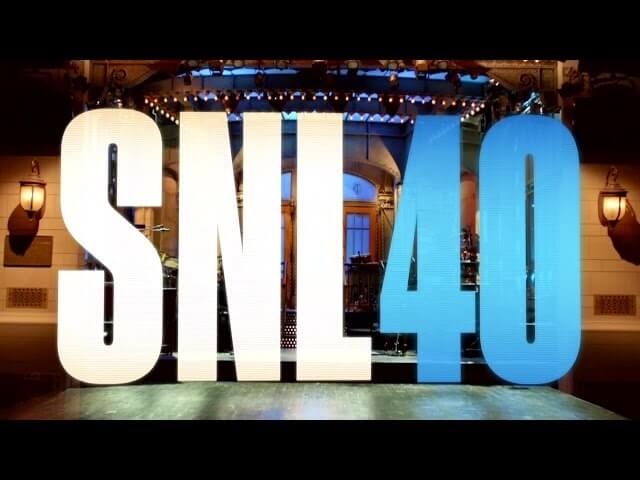 SNL40